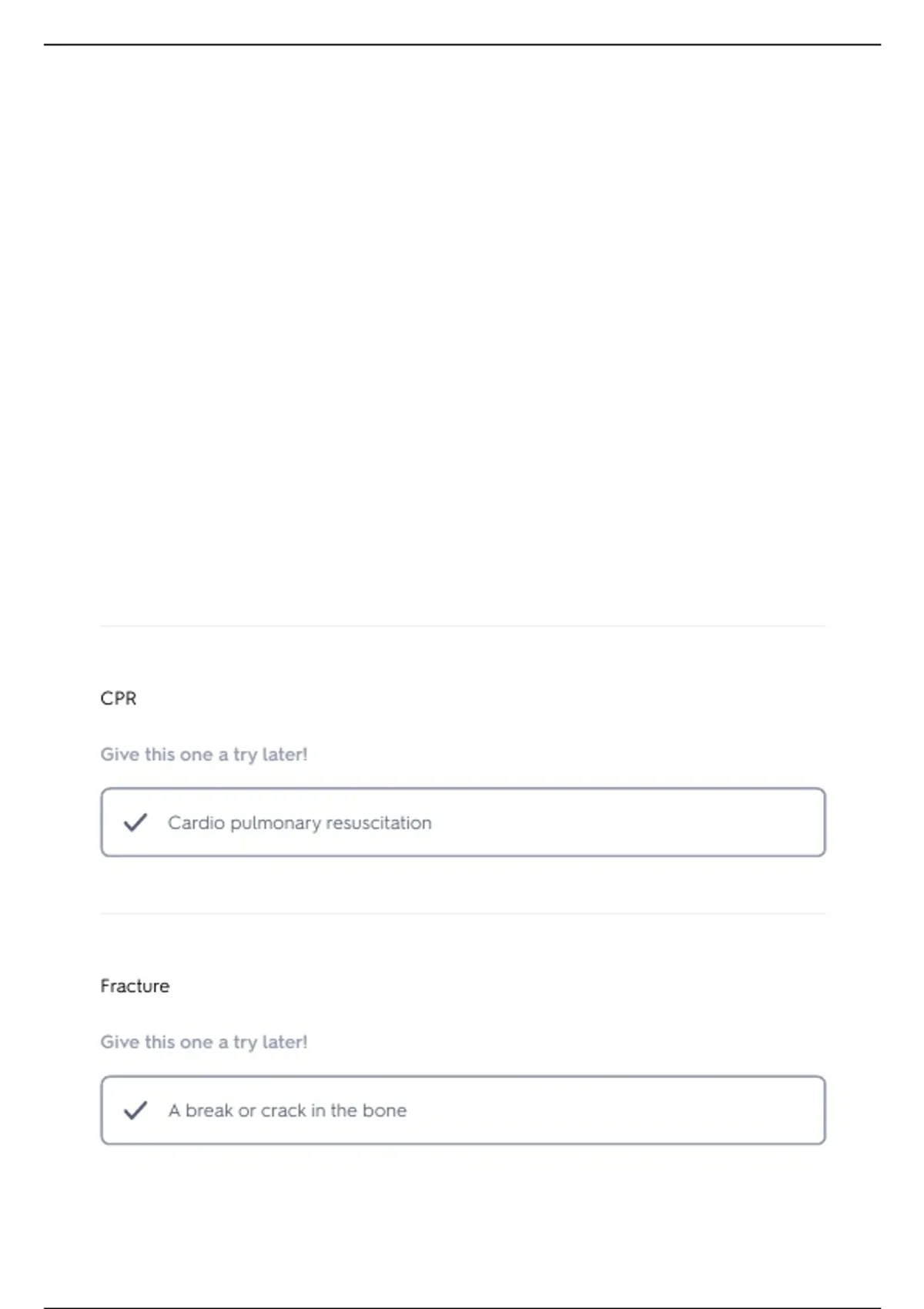 CPR

Give this one a try later!

Cardio pulmonary resuscitation

Fracture

Give this one a try later!

A break or crack in the bone